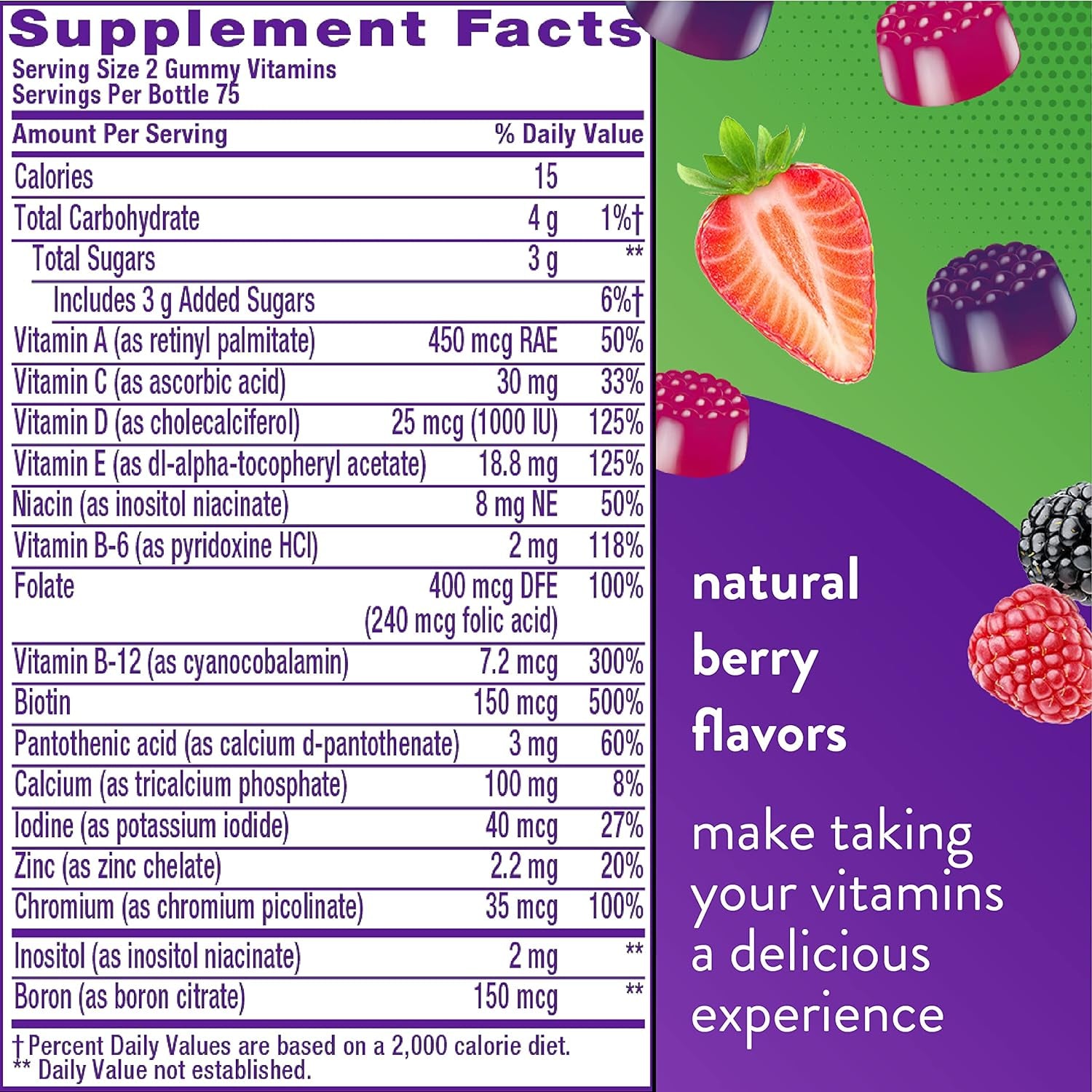 Supplement Facts
Serving Size 2 Gummy Vitamins
Servings Per Bottle 75

| Amount Per Serving | | % Daily Value |
|---|---|---|
| Calories | 15 | |
| Total Carbohydrate | 4 g | 1%† |
| Total Sugars | 3 g | ** |
| Includes 3 g Added Sugars | | 6%† |
| Vitamin A (as retinyl palmitate) | 450 mcg RAE | 50% |
| Vitamin C (as ascorbic acid) | 30 mg | 33% |
| Vitamin D (as cholecalciferol) | 25 mcg (1000 IU) | 125% |
| Vitamin E (as dl-alpha-tocopheryl acetate) | 18.8 mg | 125% |
| Niacin (as inositol niacinate) | 8 mg NE | 50% |
| Vitamin B-6 (as pyridoxine HCl) | 2 mg | 118% |
| Folate | 400 mcg DFE (240 mcg folic acid) | 100% |
| Vitamin B-12 (as cyanocobalamin) | 7.2 mcg | 300% |
| Biotin | 150 mcg | 500% |
| Pantothenic acid (as calcium d-pantothenate) | 3 mg | 60% |
| Calcium (as tricalcium phosphate) | 100 mg | 8% |
| Iodine (as potassium iodide) | 40 mcg | 27% |
| Zinc (as zinc chelate) | 2.2 mg | 20% |
| Chromium (as chromium picolinate) | 35 mcg | 100% |
| Inositol (as inositol niacinate) | 2 mg | ** |
| Boron (as boron citrate) | 150 mcg | ** |

† Percent Daily Values are based on a 2,000 calorie diet.
** Daily Value not established.

natural berry flavors

make taking your vitamins a delicious experience